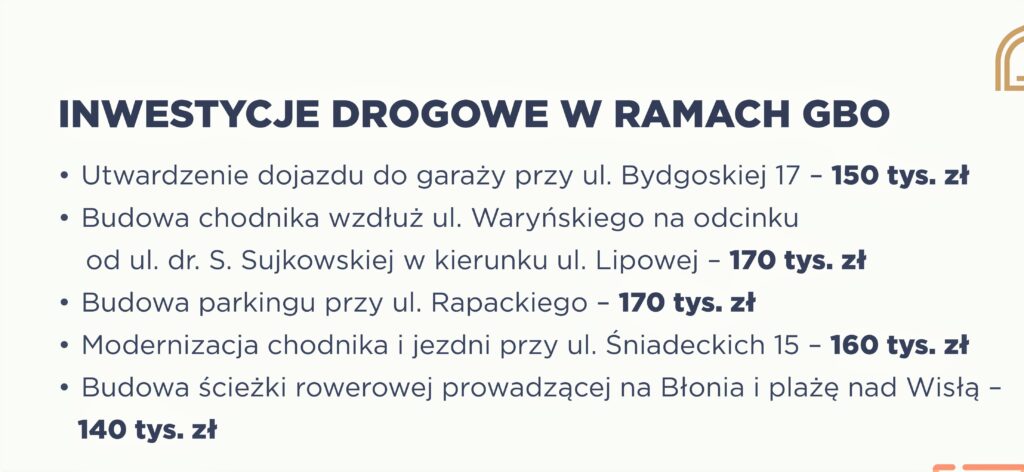 INWESTYCJE DROGOWE W RAMACH GBO

• Utwardzenie dojazdu do garaży przy ul. Bydgoskiej 17 – 150 tys. zł
• Budowa chodnika wzdłuż ul. Waryńskiego na odcinku od ul. dr. S. Sujkowskiej w kierunku ul. Lipowej – 170 tys. zł
• Budowa parkingu przy ul. Rapackiego – 170 tys. zł
• Modernizacja chodnika i jezdni przy ul. Śniadeckich 15 – 160 tys. zł
• Budowa ścieżki rowerowej prowadzącej na Błonia i plażę nad Wisłą – 140 tys. zł